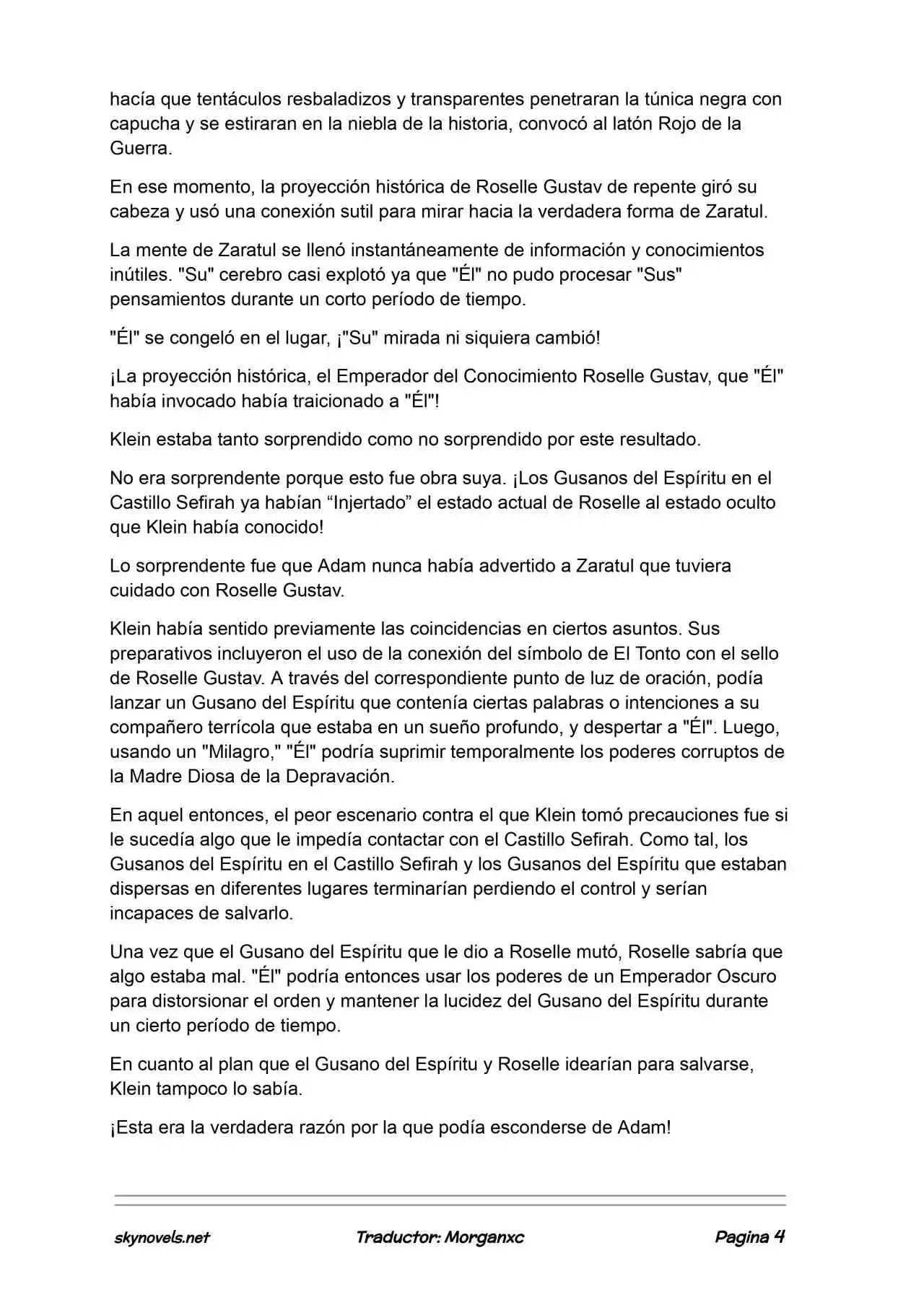 hacía que tentáculos resbaladizos y transparentes penetraran la túnica negra con capucha y se estiraran en la niebla de la historia, convocó al latón Rojo de la Guerra.

En ese momento, la proyección histórica de Roselle Gustav de repente giró su cabeza y usó una conexión sutil para mirar hacia la verdadera forma de Zaratul.

La mente de Zaratul se llenó instantáneamente de información y conocimientos inútiles. "Su" cerebro casi explotó ya que "Él" no pudo procesar "Sus" pensamientos durante un corto período de tiempo.

"Él" se congeló en el lugar, ¡"Su" mirada ni siquiera cambió!

¡La proyección histórica, el Emperador del Conocimiento Roselle Gustav, que "Él" había invocado había traicionado a "Él"!

Klein estaba tanto sorprendido como no sorprendido por este resultado.

No era sorprendente porque esto fue obra suya. ¡Los Gusanos del Espíritu en el Castillo Sefirah ya habían "Injertado" el estado actual de Roselle al estado oculto que Klein había conocido!

Lo sorprendente fue que Adam nunca había advertido a Zaratul que tuviera cuidado con Roselle Gustav.

Klein había sentido previamente las coincidencias en ciertos asuntos. Sus preparativos incluyeron el uso de la conexión del símbolo de El Tonto con el sello de Roselle Gustav. A través del correspondiente punto de luz de oración, podía lanzar un Gusano del Espíritu que contenía ciertas palabras o intenciones a su compañero terrícola que estaba en un sueño profundo, y despertar a "Él". Luego, usando un "Milagro," "Él" podría suprimir temporalmente los poderes corruptos de la Madre Diosa de la Depravación.

En aquel entonces, el peor escenario contra el que Klein tomó precauciones fue si le sucedía algo que le impedía contactar con el Castillo Sefirah. Como tal, los Gusanos del Espíritu en el Castillo Sefirah y los Gusanos del Espíritu que estaban dispersas en diferentes lugares terminarían perdiendo el control y serían incapaces de salvarlo.

Una vez que el Gusano del Espíritu que le dio a Roselle mutó, Roselle sabría que algo estaba mal. "Él" podría entonces usar los poderes de un Emperador Oscuro para distorsionar el orden y mantener la lucidez del Gusano del Espíritu durante un cierto período de tiempo.

En cuanto al plan que el Gusano del Espíritu y Roselle idearían para salvarse, Klein tampoco lo sabía.

¡Esta era la verdadera razón por la que podía esconderse de Adam!

skynovels.net Traductor: Morganxc Pagina 4